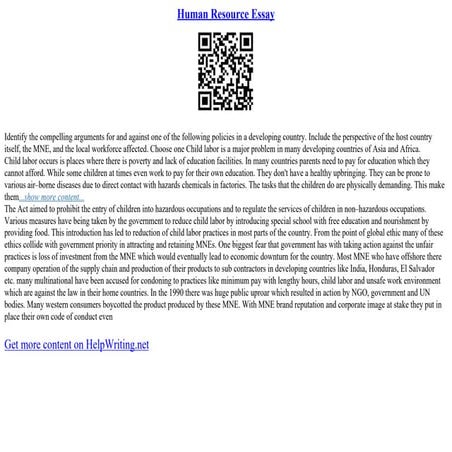 Human Resource Essay

Identify the compelling arguments for and against one of the following policies in a developing country. Include the perspective of the host country itself, the MNE, and the local workforce affected. Choose one Child labor is a major problem in many developing countries of Asia and Africa. Child labor occurs is places where there is poverty and lack of education facilities. In many countries parents need to pay for education which they cannot afford. While some children at times even work to pay for their own education. They don't have a healthy upbringing. They can be prone to various air–borne diseases due to direct contact with hazards chemicals in factories. The tasks that the children do are physically demanding. This make them...show more content...
The Act aimed to prohibit the entry of children into hazardous occupations and to regulate the services of children in non–hazardous occupations. Various measures have being taken by the government to reduce child labor by introducing special school with free education and nourishment by providing food. This introduction has led to reduction of child labor practices in most parts of the country. From the point of global ethic many of these ethics collide with government priority in attracting and retaining MNEs. One biggest fear that government has with taking action against the unfair practices is loss of investment from the MNE which would eventually lead to economic downturn for the country. Most MNE who have offshore there company operation of the supply chain and production of their products to sub contractors in developing countries like India, Honduras, El Salvador etc. many multinational have been accused for condoning to practices like minimum pay with lengthy hours, child labor and unsafe work environment which are against the law in their home countries. In the 1990 there was huge public uproar which resulted in action by NGO, government and UN bodies. Many western consumers boycotted the product produced by these MNE. With MNE brand reputation and corporate image at stake they put in place their own code of conduct even

Get more content on HelpWriting.net